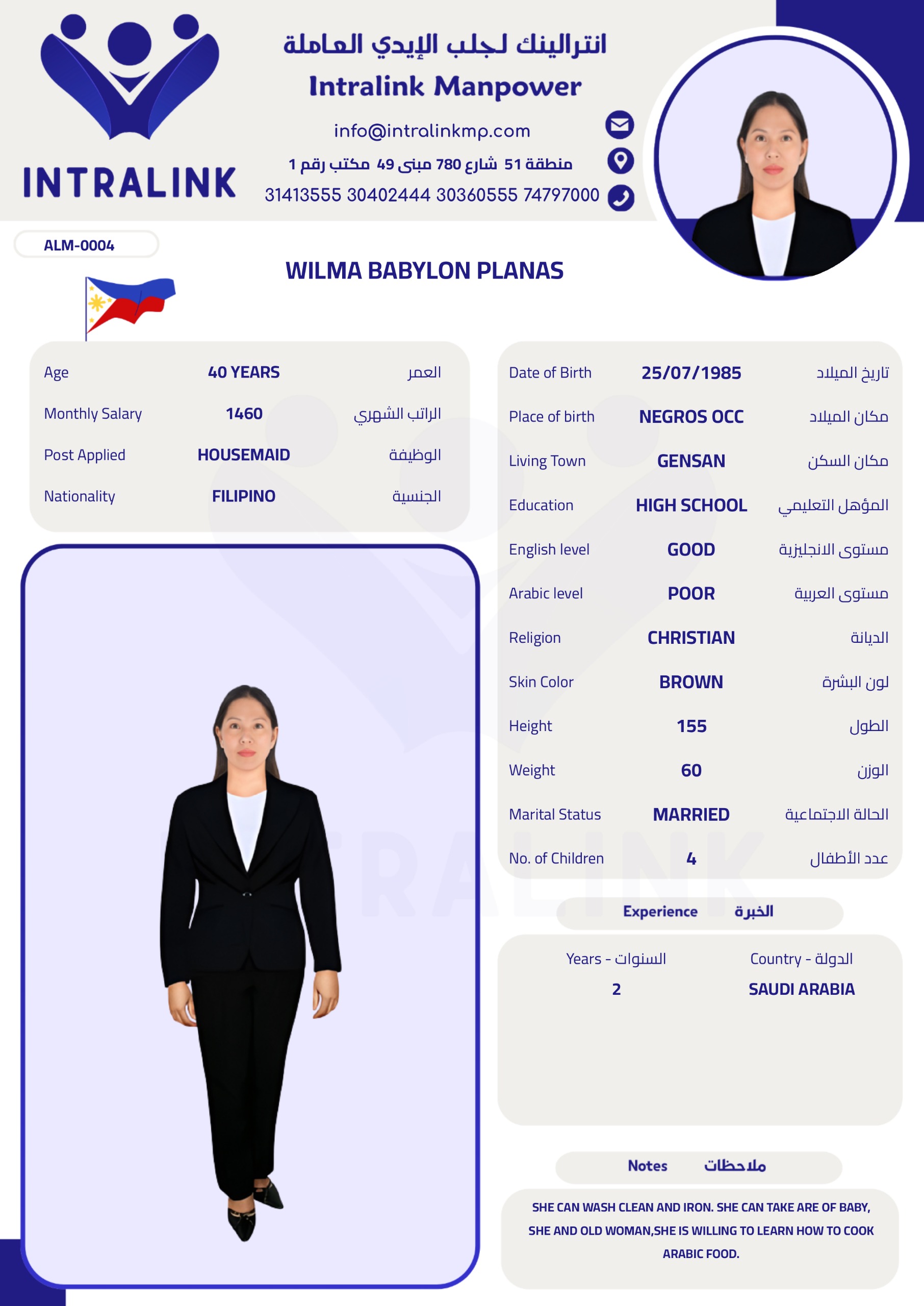 INTRALINK

انترالينك لجلب الإيدي العاملة
Intralink Manpower
info@intralinkmp.com
منطقة 51 شارع 780 مبنى 49 مكتب رقم 1
31413555 30402444 30360555 74797000

ALM-0004

WILMA BABYLON PLANAS

| Age | 40 YEARS | العمر |
|---|---|---|
| Monthly Salary | 1460 | الراتب الشهري |
| Post Applied | HOUSEMAID | الوظيفة |
| Nationality | FILIPINO | الجنسية |

| Date of Birth | 25/07/1985 | تاريخ الميلاد |
|---|---|---|
| Place of birth | NEGROS OCC | مكان الميلاد |
| Living Town | GENSAN | مكان السكن |
| Education | HIGH SCHOOL | المؤهل التعليمي |
| English level | GOOD | مستوى الانجليزية |
| Arabic level | POOR | مستوى العربية |
| Religion | CHRISTIAN | الديانة |
| Skin Color | BROWN | لون البشرة |
| Height | 155 | الطول |
| Weight | 60 | الوزن |
| Marital Status | MARRIED | الحالة الاجتماعية |
| No. of Children | 4 | عدد الأطفال |

Experience الخبرة

| Years - السنوات | Country - الدولة |
|---|---|
| 2 | SAUDI ARABIA |

Notes ملاحظات

SHE CAN WASH CLEAN AND IRON. SHE CAN TAKE ARE OF BABY, SHE AND OLD WOMAN,SHE IS WILLING TO LEARN HOW TO COOK ARABIC FOOD.